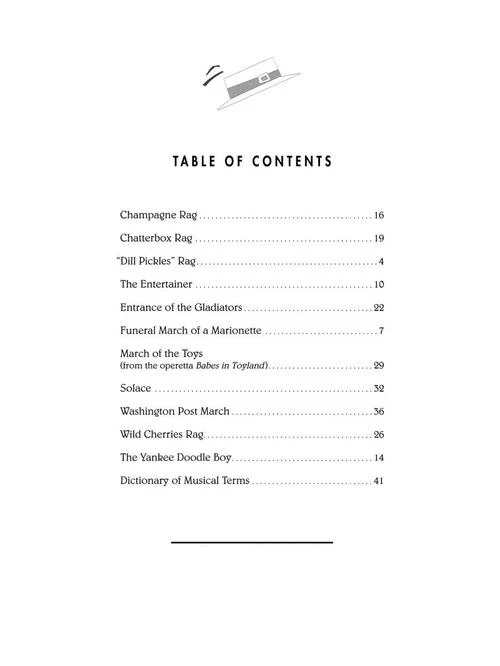 TABLE OF CONTENTS

Champagne Rag 16

Chatterbox Rag 19

"Dill Pickles" Rag 4

The Entertainer 10

Entrance of the Gladiators 22

Funeral March of a Marionette 7

March of the Toys
(from the operetta Babes in Toyland) 29

Solace 32

Washington Post March 36

Wild Cherries Rag 26

The Yankee Doodle Boy 14

Dictionary of Musical Terms 41